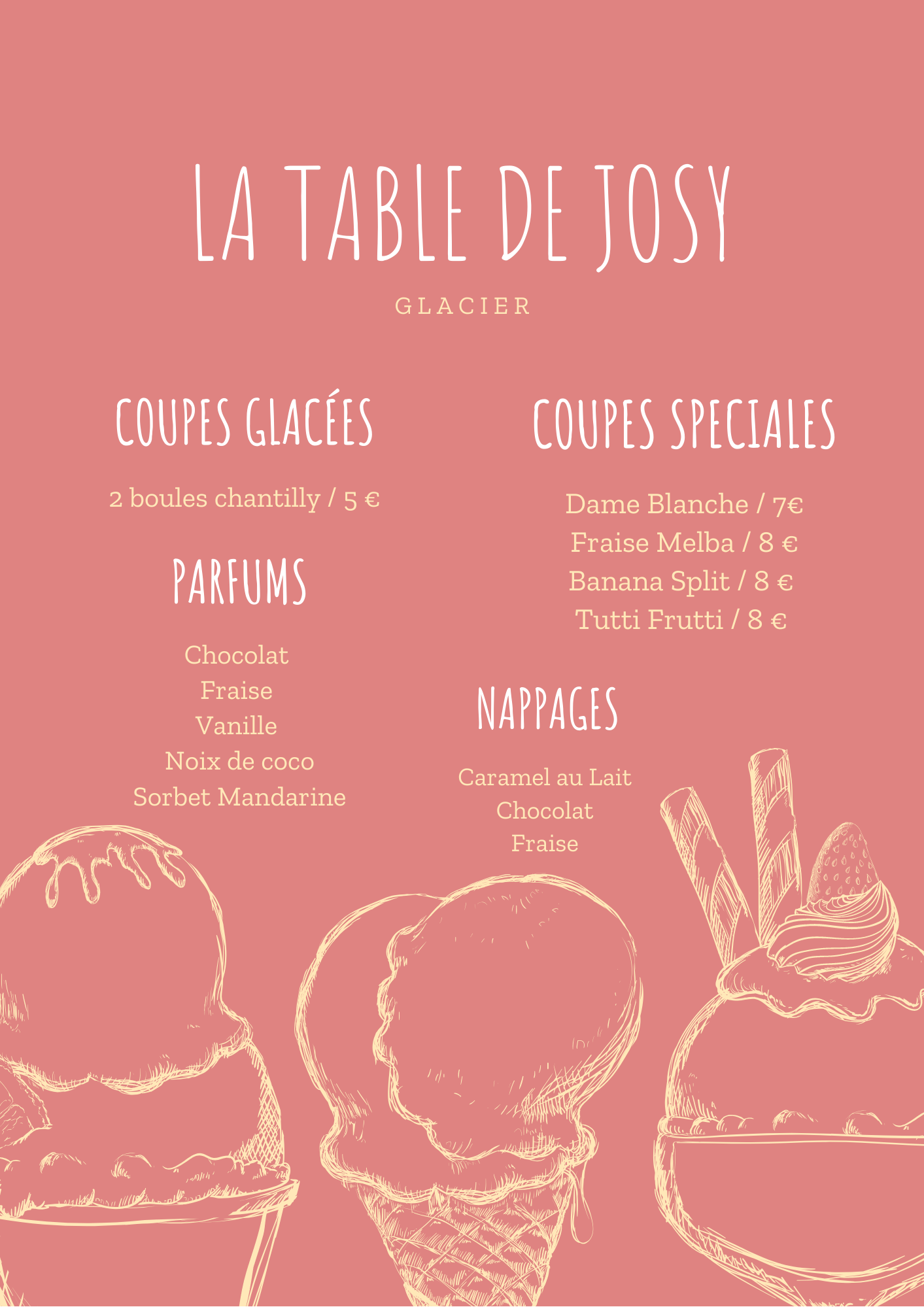 LA TABLE DE JOSY

GLACIER

COUPES GLACÉES

2 boules chantilly / 5 €

PARFUMS

Chocolat
Fraise
Vanille
Noix de coco
Sorbet Mandarine

COUPES SPECIALES

Dame Blanche / 7€
Fraise Melba / 8 €
Banana Split / 8 €
Tutti Frutti / 8 €

NAPPAGES

Caramel au Lait
Chocolat
Fraise